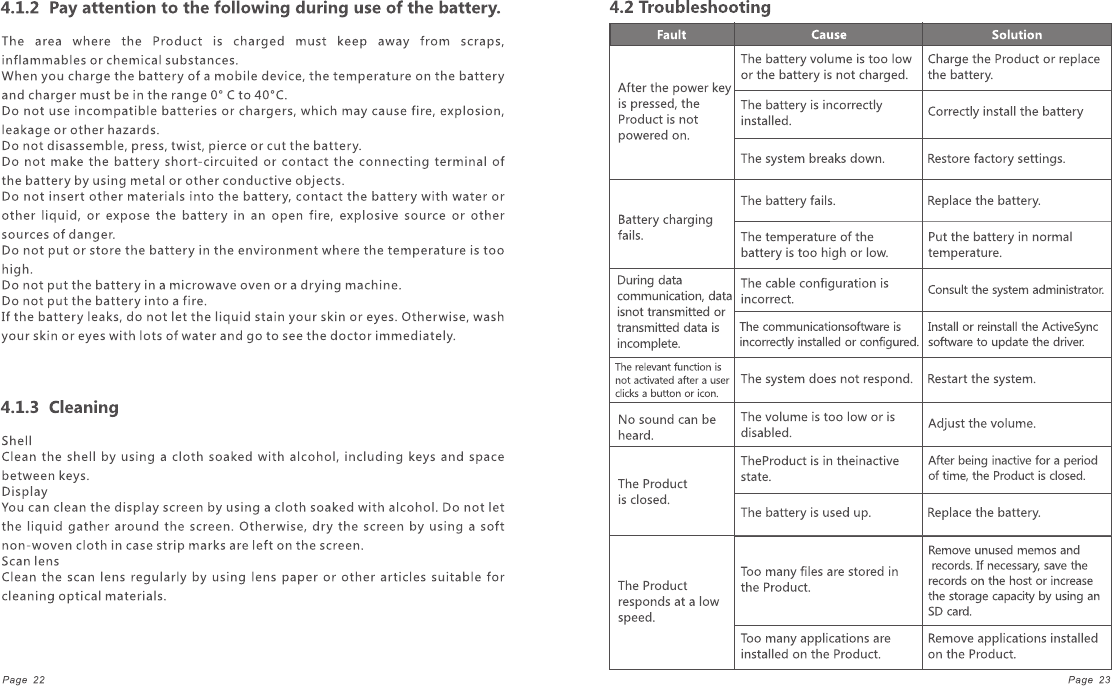 4.1.2 Pay attention to the following during use of the battery.

The area where the Product is charged must keep away from scraps, inflammables or chemical substances.
When you charge the battery of a mobile device, the temperature on the battery and charger must be in the range 0° C to 40°C.
Do not use incompatible batteries or chargers, which may cause fire, explosion, leakage or other hazards.
Do not disassemble, press, twist, pierce or cut the battery.
Do not make the battery short-circuited or contact the connecting terminal of the battery by using metal or other conductive objects.
Do not insert other materials into the battery, contact the battery with water or other liquid, or expose the battery in an open fire, explosive source or other sources of danger.
Do not put or store the battery in the environment where the temperature is too high.
Do not put the battery in a microwave oven or a drying machine.
Do not put the battery into a fire.
If the battery leaks, do not let the liquid stain your skin or eyes. Otherwise, wash your skin or eyes with lots of water and go to see the doctor immediately.

4.1.3 Cleaning

Shell
Clean the shell by using a cloth soaked with alcohol, including keys and space between keys.
Display
You can clean the display screen by using a cloth soaked with alcohol. Do not let the liquid gather around the screen. Otherwise, dry the screen by using a soft non-woven cloth in case strip marks are left on the screen.
Scan lens
Clean the scan lens regularly by using lens paper or other articles suitable for cleaning optical materials.

Page 22

4.2 Troubleshooting

| Fault | Cause | Solution |
|---|---|---|
| After the power key is pressed, the Product is not powered on. | The battery volume is too low or the battery is not charged. | Charge the Product or replace the battery. |
| | The battery is incorrectly installed. | Correctly install the battery |
| | The system breaks down. | Restore factory settings. |
| Battery charging fails. | The battery fails. | Replace the battery. |
| | The temperature of the battery is too high or low. | Put the battery in normal temperature. |
| During data communication, data isnot transmitted or transmitted data is incomplete. | The cable configuration is incorrect. | Consult the system administrator. |
| | The communicationsoftware is incorrectly installed or configured. | Install or reinstall the ActiveSync software to update the driver. |
| The relevant function is not activated after a user clicks a button or icon. | The system does not respond. | Restart the system. |
| No sound can be heard. | The volume is too low or is disabled. | Adjust the volume. |
| The Product is closed. | TheProduct is in theinactive state. | After being inactive for a period of time, the Product is closed. |
| | The battery is used up. | Replace the battery. |
| The Product responds at a low speed. | Too many files are stored in the Product. | Remove unused memos and records. If necessary, save the records on the host or increase the storage capacity by using an SD card. |
| | Too many applications are installed on the Product. | Remove applications installed on the Product. |

Page 23